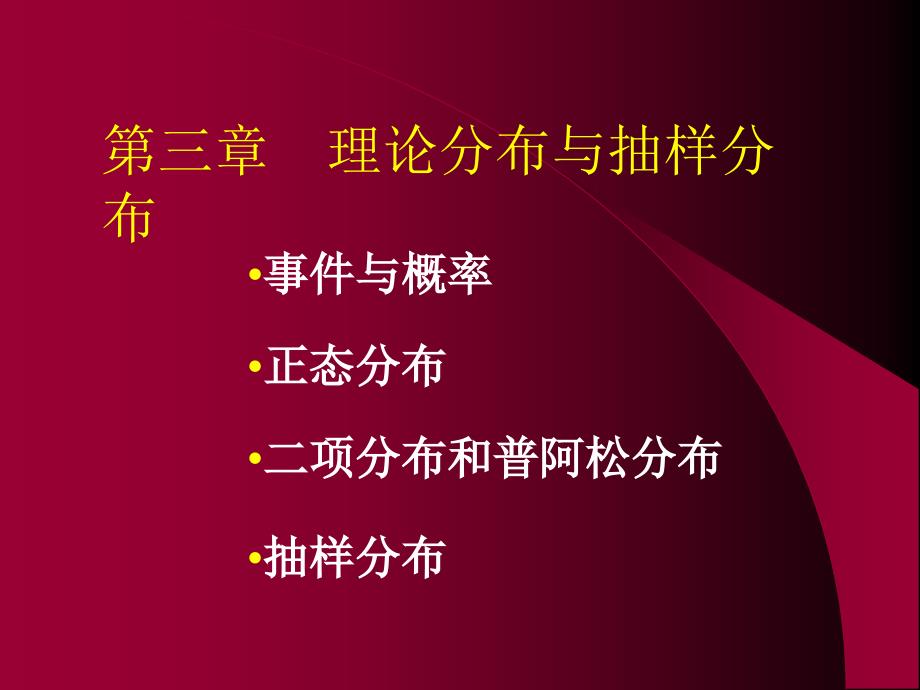 第三章　理论分布与抽样分布

•事件与概率

•正态分布

•二项分布和普阿松分布

•抽样分布